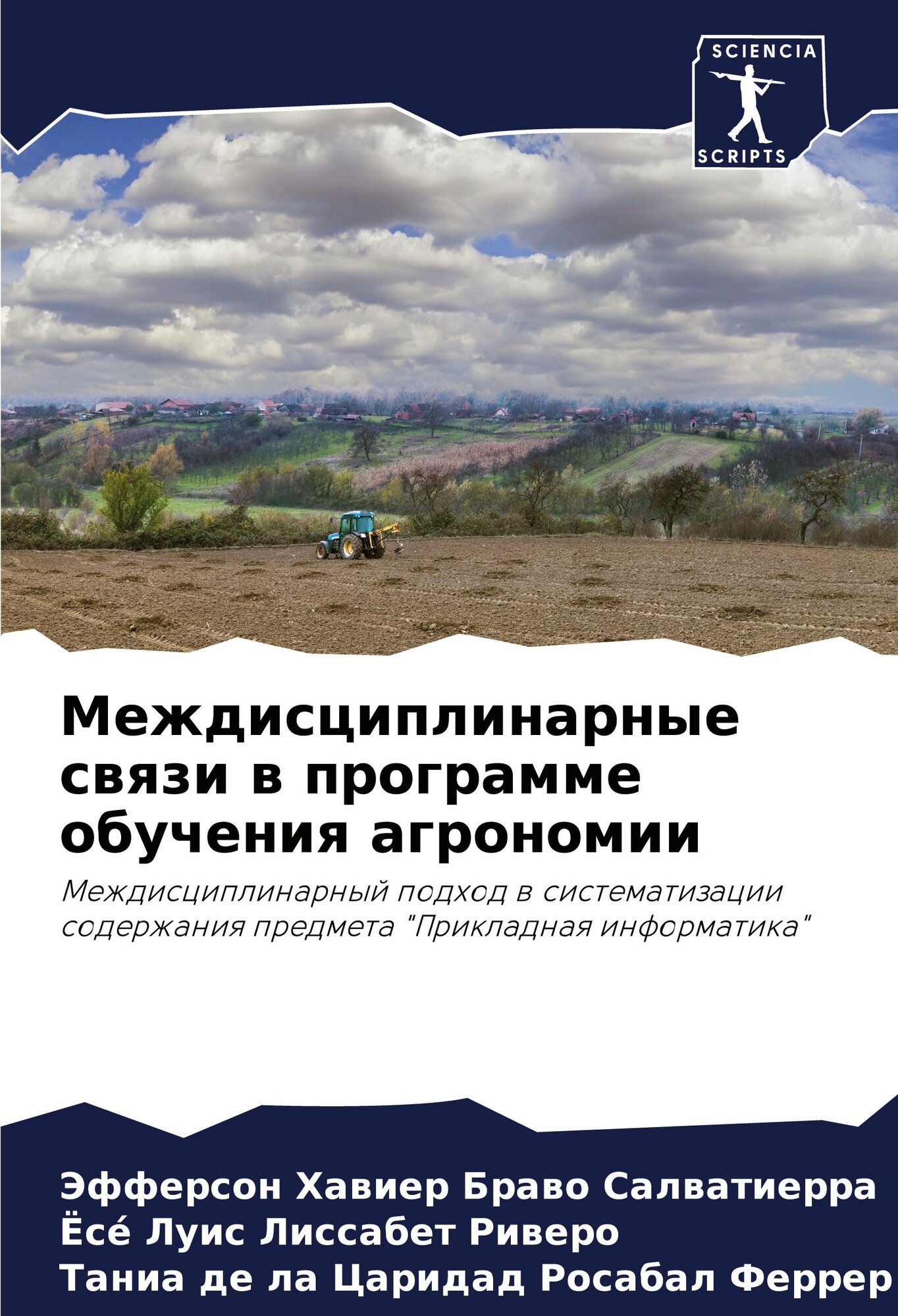 SCIENCIA
SCRIPTS

Междисциплинарные связи в программе обучения агрономии

Междисциплинарный подход в систематизации содержания предмета "Прикладная информатика"

Эфферсон Хавиер Браво Салватиерра
Ёсе́ Луис Лиссабет Риверо
Таниа де ла Царидад Росабал Феррер